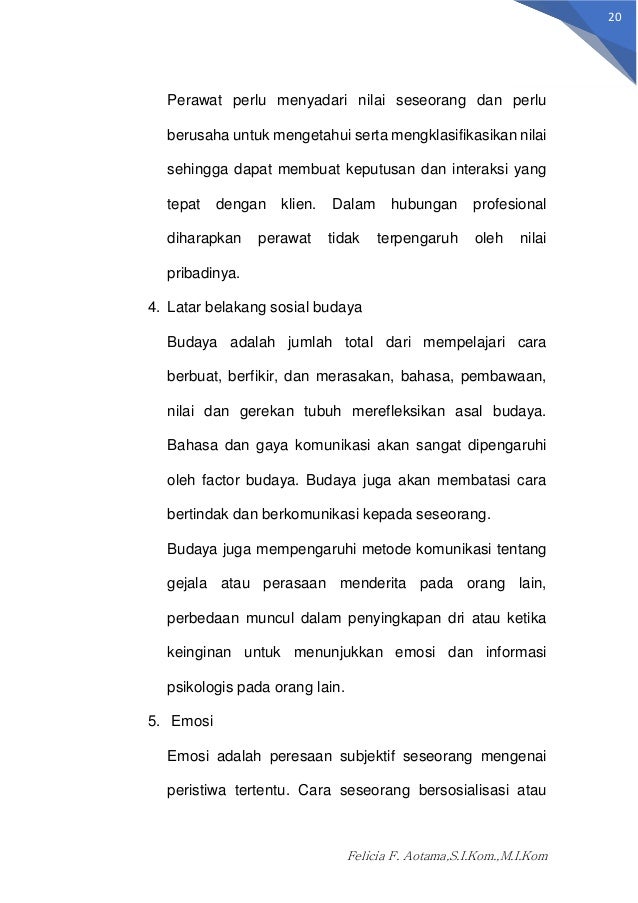 20

Perawat perlu menyadari nilai seseorang dan perlu berusaha untuk mengetahui serta mengklasifikasikan nilai sehingga dapat membuat keputusan dan interaksi yang tepat dengan klien. Dalam hubungan profesional diharapkan perawat tidak terpengaruh oleh nilai pribadinya.

4. Latar belakang sosial budaya

Budaya adalah jumlah total dari mempelajari cara berbuat, berfikir, dan merasakan, bahasa, pembawaan, nilai dan gerekan tubuh merefleksikan asal budaya. Bahasa dan gaya komunikasi akan sangat dipengaruhi oleh factor budaya. Budaya juga akan membatasi cara bertindak dan berkomunikasi kepada seseorang.

Budaya juga mempengaruhi metode komunikasi tentang gejala atau perasaan menderita pada orang lain, perbedaan muncul dalam penyingkapan dri atau ketika keinginan untuk menunjukkan emosi dan informasi psikologis pada orang lain.

5. Emosi

Emosi adalah peresaan subjektif seseorang mengenai peristiwa tertentu. Cara seseorang bersosialisasi atau

Felicia F. Aotama,S.I.Kom.,M.I.Kom